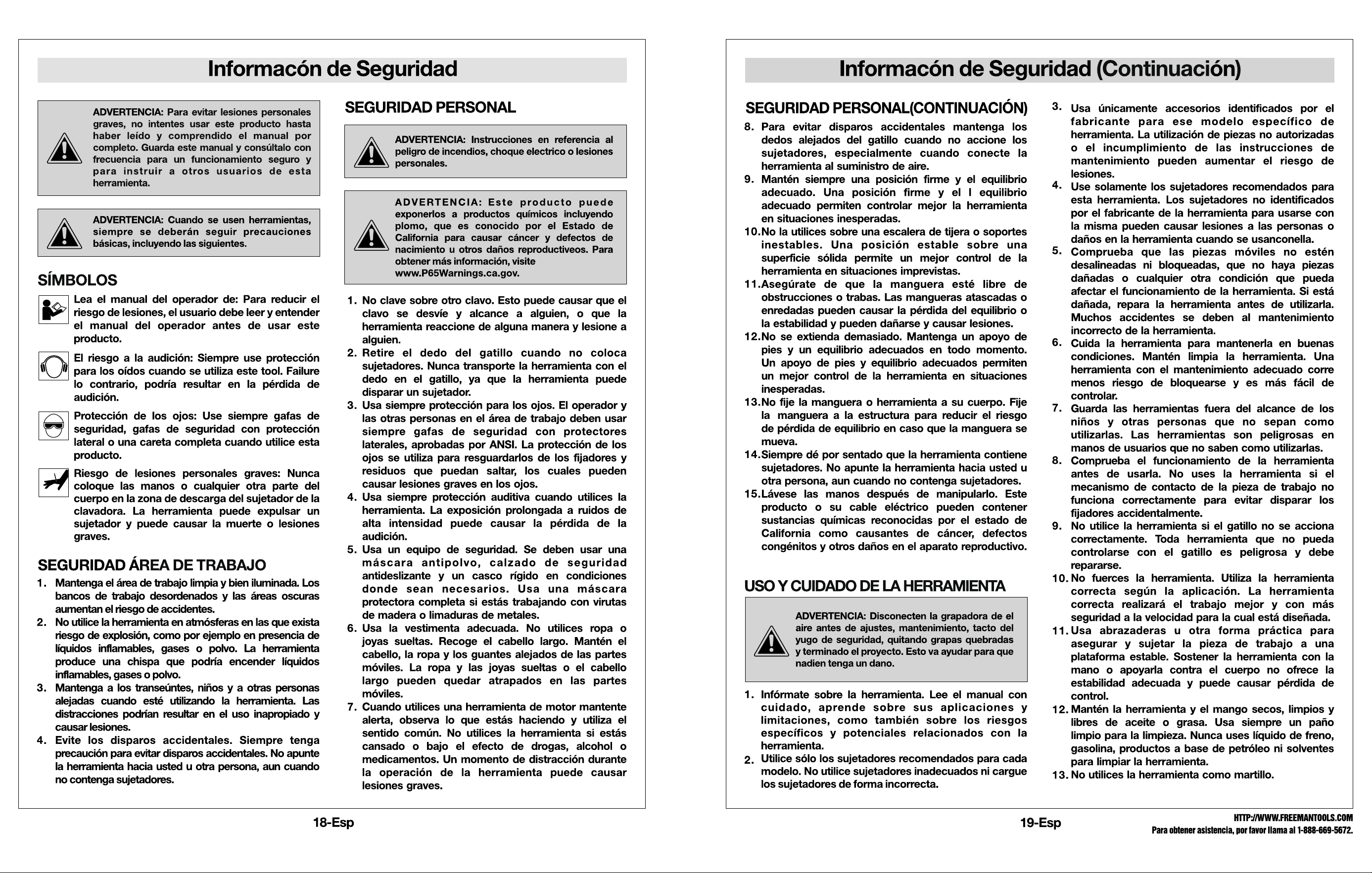 Informacón de Seguridad

ADVERTENCIA: Para evitar lesiones personales graves, no intentes usar este producto hasta haber leído y comprendido el manual por completo. Guarda este manual y consúltalo con frecuencia para un funcionamiento seguro y para instruir a otros usuarios de esta herramienta.

ADVERTENCIA: Cuando se usen herramientas, siempre se deberán seguir precauciones básicas, incluyendo las siguientes.

SÍMBOLOS

Lea el manual del operador de: Para reducir el riesgo de lesiones, el usuario debe leer y entender el manual del operador antes de usar este producto.

El riesgo a la audición: Siempre use protección para los oídos cuando se utiliza este tool. Failure lo contrario, podría resultar en la pérdida de audición.

Protección de los ojos: Use siempre gafas de seguridad, gafas de seguridad con protección lateral o una careta completa cuando utilice esta producto.

Riesgo de lesiones personales graves: Nunca coloque las manos o cualquier otra parte del cuerpo en la zona de descarga del sujetador de la clavadora. La herramienta puede expulsar un sujetador y puede causar la muerte o lesiones graves.

SEGURIDAD ÁREA DE TRABAJO

1. Mantenga el área de trabajo limpia y bien iluminada. Los bancos de trabajo desordenados y las áreas oscuras aumentan el riesgo de accidentes.
2. No utilice la herramienta en atmósferas en las que exista riesgo de explosión, como por ejemplo en presencia de líquidos inflamables, gases o polvo. La herramienta produce una chispa que podría encender líquidos inflamables, gases o polvo.
3. Mantenga a los transeúntes, niños y a otras personas alejadas cuando esté utilizando la herramienta. Las distracciones podrían resultar en el uso inapropiado y causar lesiones.
4. Evite los disparos accidentales. Siempre tenga precaución para evitar disparos accidentales. No apunte la herramienta hacia usted u otra persona, aun cuando no contenga sujetadores.

SEGURIDAD PERSONAL

ADVERTENCIA: Instrucciones en referencia al peligro de incendios, choque electrico o lesiones personales.

ADVERTENCIA: Este producto puede exponerlos a productos químicos incluyendo plomo, que es conocido por el Estado de California para causar cáncer y defectos de nacimiento u otros daños reproductiveos. Para obtener más información, visite www.P65Warnings.ca.gov.

1. No clave sobre otro clavo. Esto puede causar que el clavo se desvíe y alcance a alguien, o que la herramienta reaccione de alguna manera y lesione a alguien.
2. Retire el dedo del gatillo cuando no coloca sujetadores. Nunca transporte la herramienta con el dedo en el gatillo, ya que la herramienta puede disparar un sujetador.
3. Usa siempre protección para los ojos. El operador y las otras personas en el área de trabajo deben usar siempre gafas de seguridad con protectores laterales, aprobadas por ANSI. La protección de los ojos se utiliza para resguardarlos de los fijadores y residuos que puedan saltar, los cuales pueden causar lesiones graves en los ojos.
4. Usa siempre protección auditiva cuando utilices la herramienta. La exposición prolongada a ruidos de alta intensidad puede causar la pérdida de la audición.
5. Usa un equipo de seguridad. Se deben usar una máscara antipolvo, calzado de seguridad antideslizante y un casco rígido en condiciones donde sean necesarios. Usa una máscara protectora completa si estás trabajando con virutas de madera o limaduras de metales.
6. Usa la vestimenta adecuada. No utilices ropa o joyas sueltas. Recoge el cabello largo. Mantén el cabello, la ropa y los guantes alejados de las partes móviles. La ropa y las joyas sueltas o el cabello largo pueden quedar atrapados en las partes móviles.
7. Cuando utilices una herramienta de motor mantente alerta, observa lo que estás haciendo y utiliza el sentido común. No utilices la herramienta si estás cansado o bajo el efecto de drogas, alcohol o medicamentos. Un momento de distracción durante la operación de la herramienta puede causar lesiones graves.

18-Esp

Informacón de Seguridad (Continuación)

SEGURIDAD PERSONAL(CONTINUACIÓN)

8. Para evitar disparos accidentales mantenga los dedos alejados del gatillo cuando no accione los sujetadores, especialmente cuando conecte la herramienta al suministro de aire.
9. Mantén siempre una posición firme y el equilibrio adecuado. Una posición firme y el l equilibrio adecuado permiten controlar mejor la herramienta en situaciones inesperadas.
10. No la utilices sobre una escalera de tijera o soportes inestables. Una posición estable sobre una superficie sólida permite un mejor control de la herramienta en situaciones imprevistas.
11. Asegúrate de que la manguera esté libre de obstrucciones o trabas. Las mangueras atascadas o enredadas pueden causar la pérdida del equilibrio o la estabilidad y pueden dañarse y causar lesiones.
12. No se extienda demasiado. Mantenga un apoyo de pies y un equilibrio adecuados en todo momento. Un apoyo de pies y equilibrio adecuados permiten un mejor control de la herramienta en situaciones inesperadas.
13. No fije la manguera o herramienta a su cuerpo. Fije la manguera a la estructura para reducir el riesgo de pérdida de equilibrio en caso que la manguera se mueva.
14. Siempre dé por sentado que la herramienta contiene sujetadores. No apunte la herramienta hacia usted u otra persona, aun cuando no contenga sujetadores.
15. Lávese las manos después de manipularlo. Este producto o su cable eléctrico pueden contener sustancias químicas reconocidas por el estado de California como causantes de cáncer, defectos congénitos y otros daños en el aparato reproductivo.

USO Y CUIDADO DE LA HERRAMIENTA

ADVERTENCIA: Disconecten la grapadora de el aire antes de ajustes, mantenimiento, tacto del yugo de seguridad, quitando grapas quebradas y terminado el proyecto. Esto va ayudar para que nadien tenga un dano.

1. Infórmate sobre la herramienta. Lee el manual con cuidado, aprende sobre sus aplicaciones y limitaciones, como también sobre los riesgos específicos y potenciales relacionados con la herramienta.
2. Utilice sólo los sujetadores recomendados para cada modelo. No utilice sujetadores inadecuados ni cargue los sujetadores de forma incorrecta.
3. Usa únicamente accesorios identificados por el fabricante para ese modelo específico de herramienta. La utilización de piezas no autorizadas o el incumplimiento de las instrucciones de mantenimiento pueden aumentar el riesgo de lesiones.
4. Use solamente los sujetadores recomendados para esta herramienta. Los sujetadores no identificados por el fabricante de la herramienta para usarse con la misma pueden causar lesiones a las personas o daños en la herramienta cuando se usanconella.
5. Comprueba que las piezas móviles no estén desalineadas ni bloqueadas, que no haya piezas dañadas o cualquier otra condición que pueda afectar el funcionamiento de la herramienta. Si está dañada, repara la herramienta antes de utilizarla. Muchos accidentes se deben al mantenimiento incorrecto de la herramienta.
6. Cuida la herramienta para mantenerla en buenas condiciones. Mantén limpia la herramienta. Una herramienta con el mantenimiento adecuado corre menos riesgo de bloquearse y es más fácil de controlar.
7. Guarda las herramientas fuera del alcance de los niños y otras personas que no sepan como utilizarlas. Las herramientas son peligrosas en manos de usuarios que no saben como utilizarlas.
8. Comprueba el funcionamiento de la herramienta antes de usarla. No uses la herramienta si el mecanismo de contacto de la pieza de trabajo no funciona correctamente para evitar disparar los fijadores accidentalmente.
9. No utilice la herramienta si el gatillo no se acciona correctamente. Toda herramienta que no pueda controlarse con el gatillo es peligrosa y debe repararse.
10. No fuerces la herramienta. Utiliza la herramienta correcta según la aplicación. La herramienta correcta realizará el trabajo mejor y con más seguridad a la velocidad para la cual está diseñada.
11. Usa abrazaderas u otra forma práctica para asegurar y sujetar la pieza de trabajo a una plataforma estable. Sostener la herramienta con la mano o apoyarla contra el cuerpo no ofrece la estabilidad adecuada y puede causar pérdida de control.
12. Mantén la herramienta y el mango secos, limpios y libres de aceite o grasa. Usa siempre un paño limpio para la limpieza. Nunca uses líquido de freno, gasolina, productos a base de petróleo ni solventes para limpiar la herramienta.
13. No utilices la herramienta como martillo.

19-Esp

HTTP://WWW.FREEMANTOOLS.COM
Para obtener asistencia, por favor llama al 1-888-669-5672.